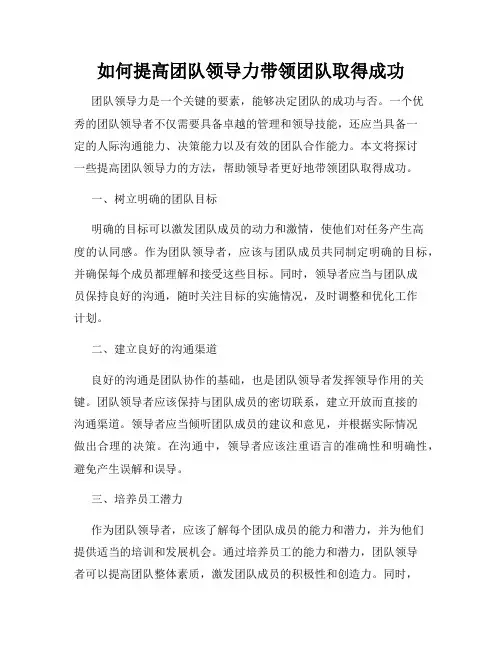 如何提高团队领导力带领团队取得成功

团队领导力是一个关键的要素，能够决定团队的成功与否。一个优秀的团队领导者不仅需要具备卓越的管理和领导技能，还应当具备一定的人际沟通能力、决策能力以及有效的团队合作能力。本文将探讨一些提高团队领导力的方法，帮助领导者更好地带领团队取得成功。

一、树立明确的团队目标

明确的目标可以激发团队成员的动力和激情，使他们对任务产生高度的认同感。作为团队领导者，应该与团队成员共同制定明确的目标，并确保每个成员都理解和接受这些目标。同时，领导者应当与团队成员保持良好的沟通，随时关注目标的实施情况，及时调整和优化工作计划。

二、建立良好的沟通渠道

良好的沟通是团队协作的基础，也是团队领导者发挥领导作用的关键。团队领导者应该保持与团队成员的密切联系，建立开放而直接的沟通渠道。领导者应当倾听团队成员的建议和意见，并根据实际情况做出合理的决策。在沟通中，领导者应该注重语言的准确性和明确性，避免产生误解和误导。

三、培养员工潜力

作为团队领导者，应该了解每个团队成员的能力和潜力，并为他们提供适当的培训和发展机会。通过培养员工的能力和潜力，团队领导者可以提高团队整体素质，激发团队成员的积极性和创造力。同时，